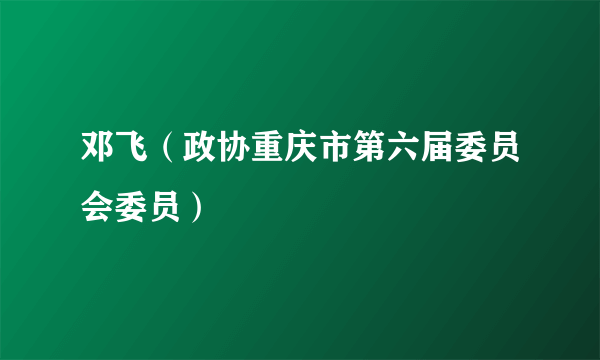 邓飞（政协重庆市第六届委员会委员）